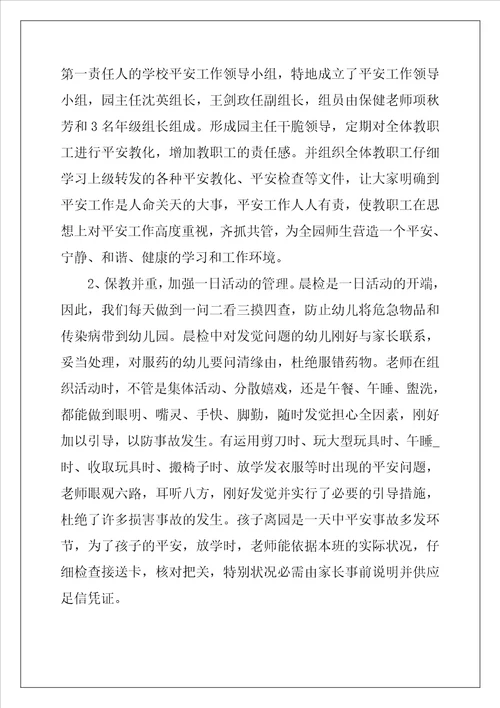 第一责任人的学校平安工作领导小组，特地成立了平安工作领导小组，园主任沈英组长，王剑玫任副组长，组员由保健老师项秋芳和3名年级组长组成。形成园主任干脆领导，定期对全体教职工进行平安教化，增加教职工的责任感。并组织全体教职工仔细学习上级转发的各种平安教化、平安检查等文件，让大家明确到平安工作是人命关天的大事，平安工作人人有责，使教职工在思想上对平安工作高度重视，齐抓共管，为全园师生营造一个平安、宁静、和谐、健康的学习和工作环境。

2、保教并重，加强一日活动的管理。晨检是一日活动的开端，因此，我们每天做到一问二看三摸四查，防止幼儿将危急物品和传染病带到幼儿园。晨检中对发觉问题的幼儿刚好与家长联系，妥当处理，对服药的幼儿要问清缘由，杜绝服错药物。老师在组织活动时，不管是集体活动、分散嬉戏，还是午餐、午睡、盥洗，都能做到眼明、嘴灵、手快、脚勤，随时发觉担心全因素，刚好加以引导，以防事故发生。有运用剪刀时、玩大型玩具时、午睡_时、收取玩具时、搬椅子时、放学发衣服等时出现的平安问题，老师眼观六路，耳听八方，刚好发觉并实行了必要的引导措施，杜绝了许多损害事故的发生。孩子离园是一天中平安事故多发环节，为了孩子的平安，放学时，老师能依据本班的实际状况，仔细检查接送卡，核对把关，特别状况必需由家长事前说明并供应足信凭证。